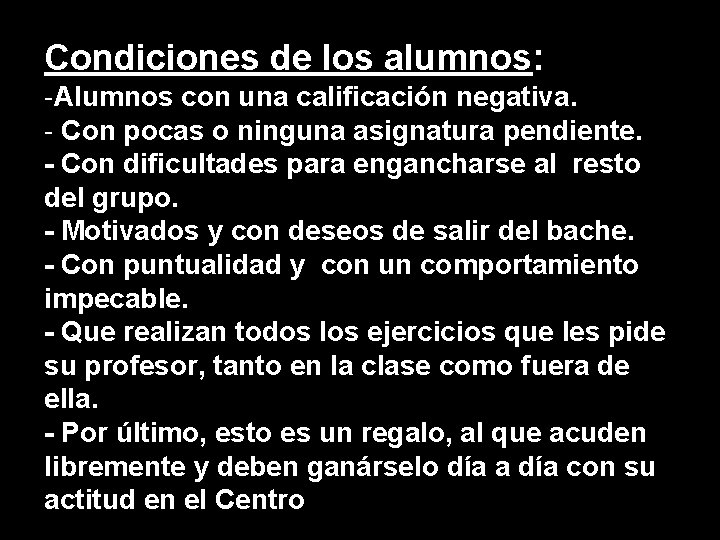 Condiciones de los alumnos:

-Alumnos con una calificación negativa.
- Con pocas o ninguna asignatura pendiente.
- Con dificultades para engancharse al resto del grupo.
- Motivados y con deseos de salir del bache.
- Con puntualidad y con un comportamiento impecable.
- Que realizan todos los ejercicios que les pide su profesor, tanto en la clase como fuera de ella.
- Por último, esto es un regalo, al que acuden libremente y deben ganárselo día a día con su actitud en el Centro